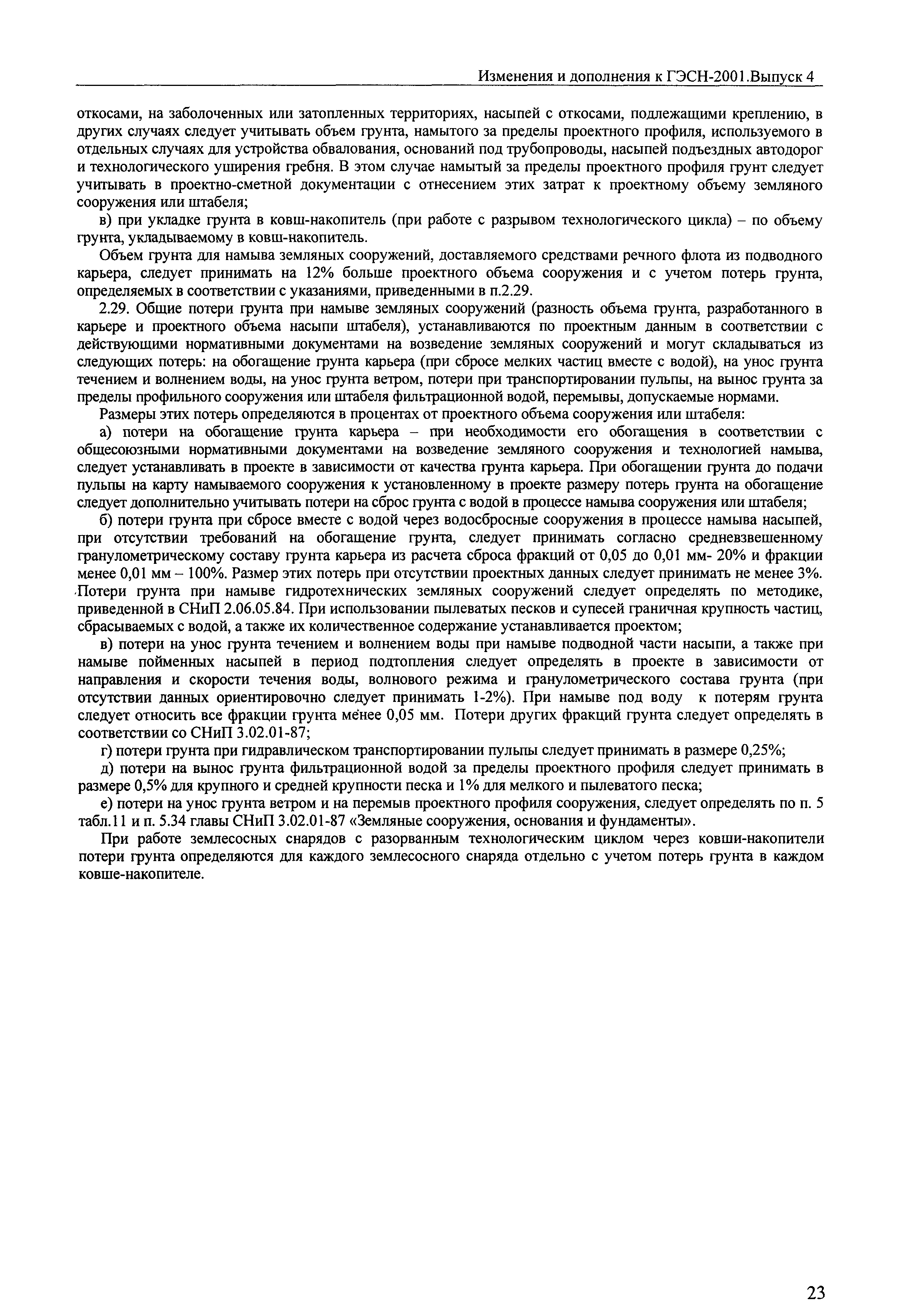 Изменения и дополнения к ГЭСН-2001.Выпуск 4

откосами, на заболоченных или затопленных территориях, насыпей с откосами, подлежащими креплению, в других случаях следует учитывать объем грунта, намытого за пределы проектного профиля, используемого в отдельных случаях для устройства обвалования, оснований под трубопроводы, насыпей подъездных автодорог и технологического уширения гребня. В этом случае намытый за пределы проектного профиля грунт следует учитывать в проектно-сметной документации с отнесением этих затрат к проектному объему земляного сооружения или штабеля;

в) при укладке грунта в ковш-накопитель (при работе с разрывом технологического цикла) – по объему грунта, укладываемому в ковш-накопитель.

Объем грунта для намыва земляных сооружений, доставляемого средствами речного флота из подводного карьера, следует принимать на 12% больше проектного объема сооружения и с учетом потерь грунта, определяемых в соответствии с указаниями, приведенными в п.2.29.

2.29. Общие потери грунта при намыве земляных сооружений (разность объема грунта, разработанного в карьере и проектного объема насыпи штабеля), устанавливаются по проектным данным в соответствии с действующими нормативными документами на возведение земляных сооружений и могут складываться из следующих потерь: на обогащение грунта карьера (при сбросе мелких частиц вместе с водой), на унос грунта течением и волнением воды, на унос грунта ветром, потери при транспортировании пульпы, на вынос грунта за пределы профильного сооружения или штабеля фильтрационной водой, перемывы, допускаемые нормами.

Размеры этих потерь определяются в процентах от проектного объема сооружения или штабеля:

а) потери на обогащение грунта карьера – при необходимости его обогащения в соответствии с общесоюзными нормативными документами на возведение земляного сооружения и технологией намыва, следует устанавливать в проекте в зависимости от качества грунта карьера. При обогащении грунта до подачи пульпы на карту намываемого сооружения к установленному в проекте размеру потерь грунта на обогащение следует дополнительно учитывать потери на сброс грунта с водой в процессе намыва сооружения или штабеля;

б) потери грунта при сбросе вместе с водой через водосбросные сооружения в процессе намыва насыпей, при отсутствии требований на обогащение грунта, следует принимать согласно средневзвешенному гранулометрическому составу грунта карьера из расчета сброса фракций от 0,05 до 0,01 мм- 20% и фракции менее 0,01 мм – 100%. Размер этих потерь при отсутствии проектных данных следует принимать не менее 3%. Потери грунта при намыве гидротехнических земляных сооружений следует определять по методике, приведенной в СНиП 2.06.05.84. При использовании пылеватых песков и супесей граничная крупность частиц, сбрасываемых с водой, а также их количественное содержание устанавливается проектом;

в) потери на унос грунта течением и волнением воды при намыве подводной части насыпи, а также при намыве пойменных насыпей в период подтопления следует определять в проекте в зависимости от направления и скорости течения воды, волнового режима и гранулометрического состава грунта (при отсутствии данных ориентировочно следует принимать 1-2%). При намыве под воду к потерям грунта следует относить все фракции грунта менее 0,05 мм. Потери других фракций грунта следует определять в соответствии со СНиП 3.02.01-87;

г) потери грунта при гидравлическом транспортировании пульпы следует принимать в размере 0,25%;

д) потери на вынос грунта фильтрационной водой за пределы проектного профиля следует принимать в размере 0,5% для крупного и средней крупности песка и 1% для мелкого и пылеватого песка;

е) потери на унос грунта ветром и на перемыв проектного профиля сооружения, следует определять по п. 5 табл.11 и п. 5.34 главы СНиП 3.02.01-87 «Земляные сооружения, основания и фундаменты».

При работе землесосных снарядов с разорванным технологическим циклом через ковши-накопители потери грунта определяются для каждого землесосного снаряда отдельно с учетом потерь грунта в каждом ковше-накопителе.

23